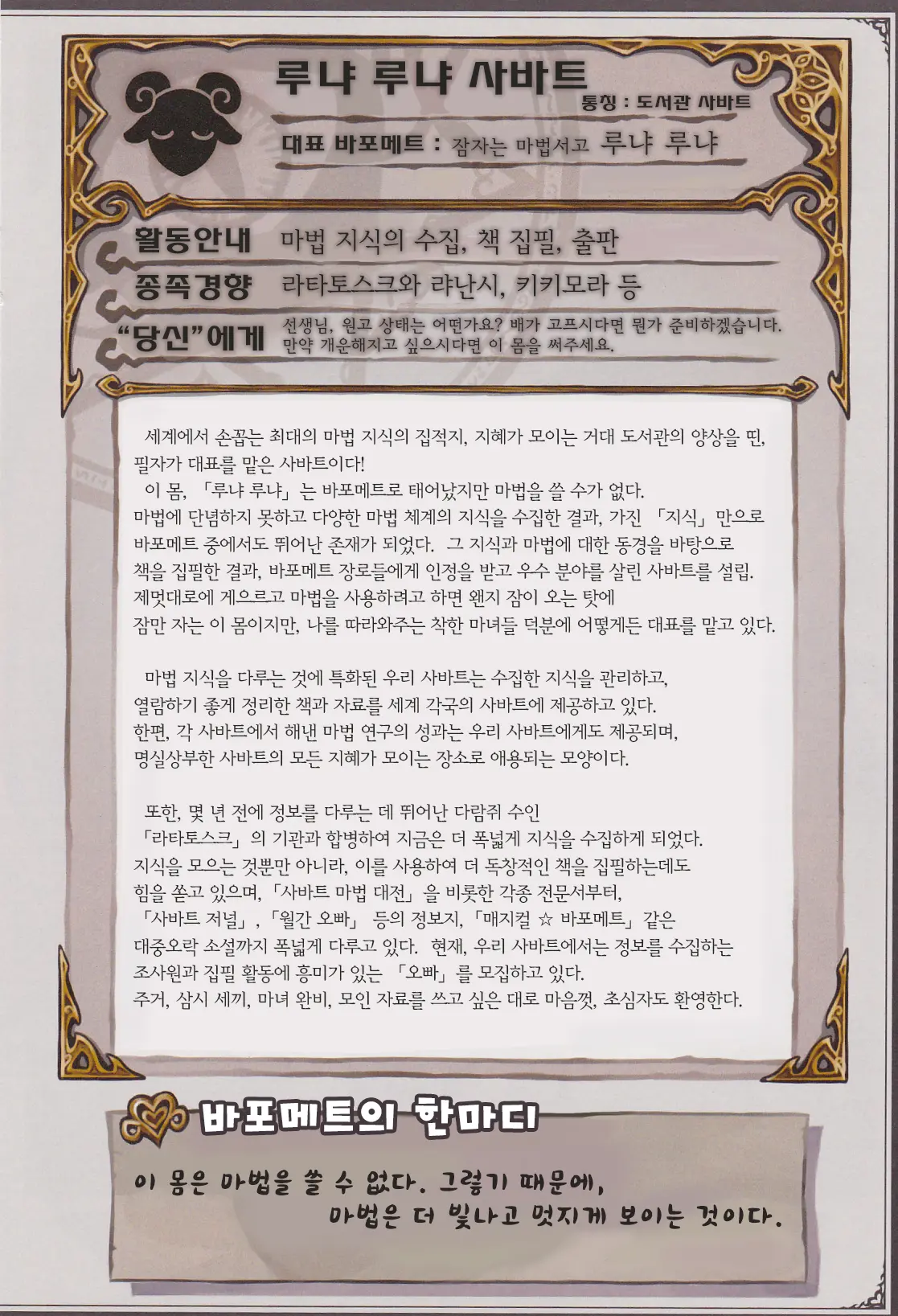 루냐 루냐 사바트

통칭 : 도서관 사바트

대표 바포메트 : 잠자는 마법서고 루냐 루냐

활동안내 마법 지식의 수집, 책 집필, 출판

종족경향 라타토스크와 랴난시, 키키모라 등

"당신"에게 선생님, 원고 상태는 어떤가요? 배가 고프시다면 뭔가 준비하겠습니다. 만약 개운해지고 싶으시다면 이 몸을 써주세요.

세계에서 손꼽는 최대의 마법 지식의 집적지, 지혜가 모이는 거대 도서관의 양상을 띤, 필자가 대표를 맡은 사바트이다!
이 몸, 「루냐 루냐」는 바포메트로 태어났지만 마법을 쓸 수가 없다.
마법에 단념하지 못하고 다양한 마법 체계의 지식을 수집한 결과, 가진 「지식」만으로 바포메트 중에서도 뛰어난 존재가 되었다. 그 지식과 마법에 대한 동경을 바탕으로 책을 집필한 결과, 바포메트 장로들에게 인정을 받고 우수 분야를 살린 사바트를 설립.
제멋대로에 게으르고 마법을 사용하려고 하면 왠지 잠이 오는 탓에 잠만 자는 이 몸이지만, 나를 따라와주는 착한 마녀들 덕분에 어떻게든 대표를 맡고 있다.

마법 지식을 다루는 것에 특화된 우리 사바트는 수집한 지식을 관리하고, 열람하기 좋게 정리한 책과 자료를 세계 각국의 사바트에 제공하고 있다.
한편, 각 사바트에서 해낸 마법 연구의 성과는 우리 사바트에게도 제공되며, 명실상부한 사바트의 모든 지혜가 모이는 장소로 애용되는 모양이다.

또한, 몇 년 전에 정보를 다루는 데 뛰어난 다람쥐 수인 「라타토스크」의 기관과 합병하여 지금은 더 폭넓게 지식을 수집하게 되었다.
지식을 모으는 것뿐만 아니라, 이를 사용하여 더 독창적인 책을 집필하는데도 힘을 쏟고 있으며, 「사바트 마법 대전」을 비롯한 각종 전문서부터, 「사바트 저널」, 「월간 오빠」 등의 정보지, 「매지컬 ☆ 바포메트」 같은 대중오락 소설까지 폭넓게 다루고 있다. 현재, 우리 사바트에서는 정보를 수집하는 조사원과 집필 활동에 흥미가 있는 「오빠」를 모집하고 있다.
주거, 삼시 세끼, 마녀 완비, 모인 자료를 쓰고 싶은 대로 마음껏, 초심자도 환영한다.

바포메트의 한마디

이 몸은 마법을 쓸 수 없다. 그렇기 때문에,
마법은 더 빛나고 멋지게 보이는 것이다.